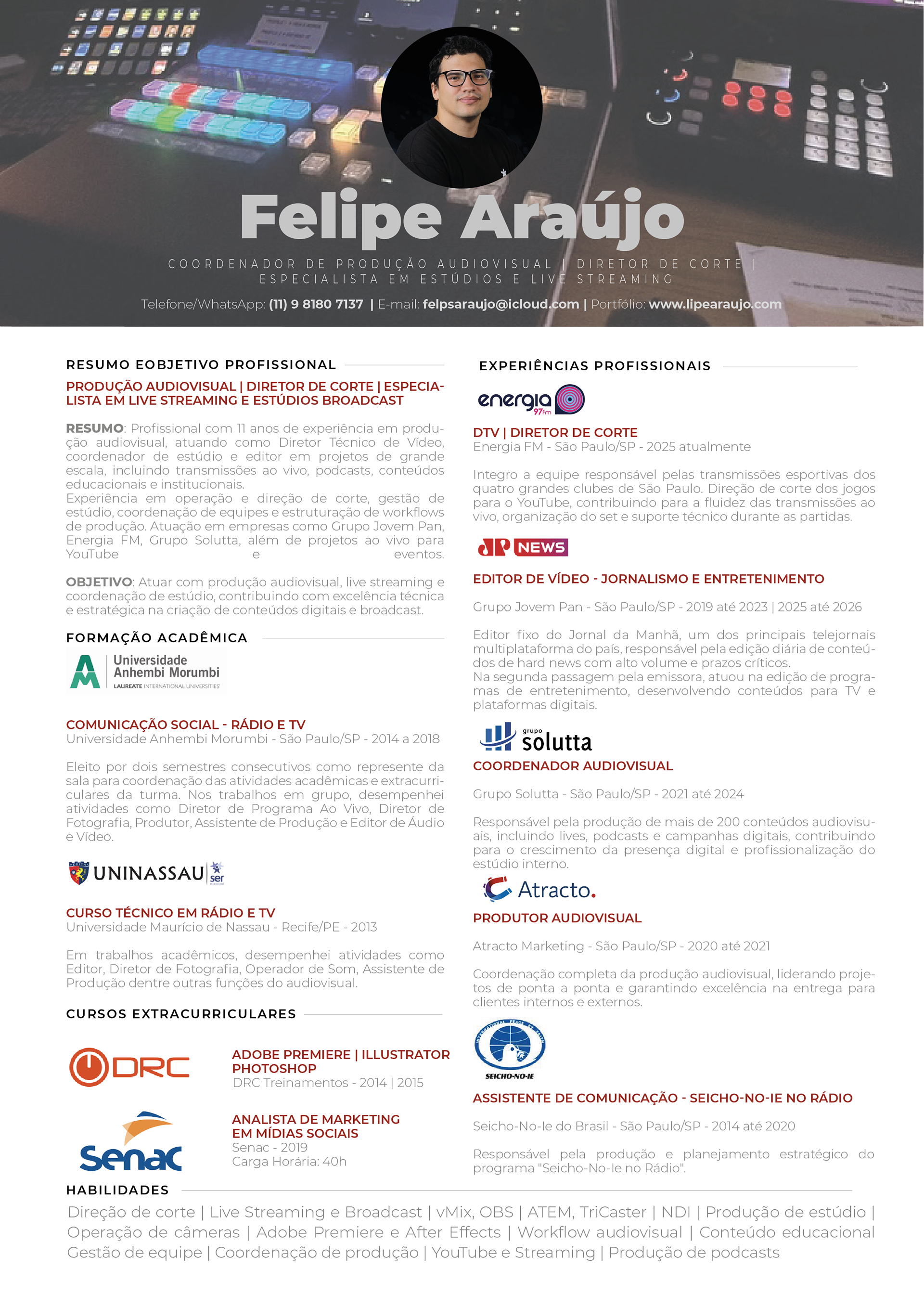 Felipe Araújo

COORDENADOR DE PRODUÇÃO AUDIOVISUAL | DIRETOR DE CORTE | ESPECIALISTA EM ESTÚDIOS E LIVE STREAMING

Telefone/WhatsApp: (11) 9 8180 7137 | E-mail: felpsaraujo@icloud.com | Portfólio: www.lipearaujo.com

RESUMO EOBJETIVO PROFISSIONAL

PRODUÇÃO AUDIOVISUAL | DIRETOR DE CORTE | ESPECIALISTA EM LIVE STREAMING E ESTÚDIOS BROADCAST

RESUMO: Profissional com 11 anos de experiência em produção audiovisual, atuando como Diretor Técnico de Vídeo, coordenador de estúdio e editor em projetos de grande escala, incluindo transmissões ao vivo, podcasts, conteúdos educacionais e institucionais.
Experiência em operação e direção de corte, gestão de estúdio, coordenação de equipes e estruturação de workflows de produção. Atuação em empresas como Grupo Jovem Pan, Energia FM, Grupo Solutta, além de projetos ao vivo para YouTube e eventos.

OBJETIVO: Atuar com produção audiovisual, live streaming e coordenação de estúdio, contribuindo com excelência técnica e estratégica na criação de conteúdos digitais e broadcast.

FORMAÇÃO ACADÊMICA

Universidade Anhembi Morumbi
LAUREATE INTERNATIONAL UNIVERSITIES

COMUNICAÇÃO SOCIAL - RÁDIO E TV
Universidade Anhembi Morumbi - São Paulo/SP - 2014 a 2018

Eleito por dois semestres consecutivos como represente da sala para coordenação das atividades acadêmicas e extracurriculares da turma. Nos trabalhos em grupo, desempenhei atividades como Diretor de Programa Ao Vivo, Diretor de Fotografia, Produtor, Assistente de Produção e Editor de Áudio e Vídeo.

UNINASSAU ser

CURSO TÉCNICO EM RÁDIO E TV
Universidade Maurício de Nassau - Recife/PE - 2013

Em trabalhos acadêmicos, desempenhei atividades como Editor, Diretor de Fotografia, Operador de Som, Assistente de Produção dentre outras funções do audiovisual.

CURSOS EXTRACURRICULARES

DRC

ADOBE PREMIERE | ILLUSTRATOR PHOTOSHOP
DRC Treinamentos - 2014 | 2015

Senac

ANALISTA DE MARKETING EM MÍDIAS SOCIAIS
Senac - 2019
Carga Horária: 40h

EXPERIÊNCIAS PROFISSIONAIS

energia 97fm

DTV | DIRETOR DE CORTE
Energia FM - São Paulo/SP - 2025 atualmente

Integro a equipe responsável pelas transmissões esportivas dos quatro grandes clubes de São Paulo. Direção de corte dos jogos para o YouTube, contribuindo para a fluidez das transmissões ao vivo, organização do set e suporte técnico durante as partidas.

JP NEWS

EDITOR DE VÍDEO - JORNALISMO E ENTRETENIMENTO

Grupo Jovem Pan - São Paulo/SP - 2019 até 2023 | 2025 até 2026

Editor fixo do Jornal da Manhã, um dos principais telejornais multiplataforma do país, responsável pela edição diária de conteúdos de hard news com alto volume e prazos críticos.
Na segunda passagem pela emissora, atuou na edição de programas de entretenimento, desenvolvendo conteúdos para TV e plataformas digitais.

grupo solutta

COORDENADOR AUDIOVISUAL

Grupo Solutta - São Paulo/SP - 2021 até 2024

Responsável pela produção de mais de 200 conteúdos audiovisuais, incluindo lives, podcasts e campanhas digitais, contribuindo para o crescimento da presença digital e profissionalização do estúdio interno.

Atracto.

PRODUTOR AUDIOVISUAL

Atracto Marketing - São Paulo/SP - 2020 até 2021

Coordenação completa da produção audiovisual, liderando projetos de ponta a ponta e garantindo excelência na entrega para clientes internos e externos.

SEICHO-NO-IE

ASSISTENTE DE COMUNICAÇÃO - SEICHO-NO-IE NO RÁDIO

Seicho-No-Ie do Brasil - São Paulo/SP - 2014 até 2020

Responsável pela produção e planejamento estratégico do programa "Seicho-No-Ie no Rádio".

HABILIDADES

Direção de corte | Live Streaming e Broadcast | vMix, OBS | ATEM, TriCaster | NDI | Produção de estúdio | Operação de câmeras | Adobe Premiere e After Effects | Workflow audiovisual | Conteúdo educacional Gestão de equipe | Coordenação de produção | YouTube e Streaming | Produção de podcasts